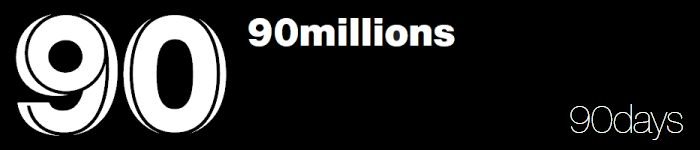 90

90millions

90days